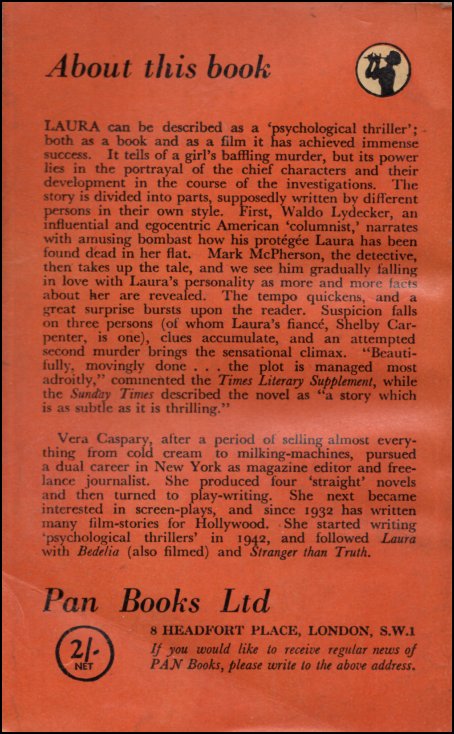 About this book

LAURA can be described as a 'psychological thriller'; both as a book and as a film it has achieved immense success. It tells of a girl's baffling murder, but its power lies in the portrayal of the chief characters and their development in the course of the investigations. The story is divided into parts, supposedly written by different persons in their own style. First, Waldo Lydecker, an influential and egocentric American 'columnist,' narrates with amusing bombast how his protégée Laura has been found dead in her flat. Mark McPherson, the detective, then takes up the tale, and we see him gradually falling in love with Laura's personality as more and more facts about her are revealed. The tempo quickens, and a great surprise bursts upon the reader. Suspicion falls on three persons (of whom Laura's fiancé, Shelby Carpenter, is one), clues accumulate, and an attempted second murder brings the sensational climax. "Beautifully, movingly done . . . the plot is managed most adroitly," commented the Times Literary Supplement, while the Sunday Times described the novel as "a story which is as subtle as it is thrilling."

Vera Caspary, after a period of selling almost everything from cold cream to milking-machines, pursued a dual career in New York as magazine editor and freelance journalist. She produced four 'straight' novels and then turned to play-writing. She next became interested in screen-plays, and since 1932 has written many film-stories for Hollywood. She started writing 'psychological thrillers' in 1942, and followed Laura with Bedelia (also filmed) and Stranger than Truth.

Pan Books Ltd

2/- NET

8 HEADFORT PLACE, LONDON, S.W.1
If you would like to receive regular news of PAN Books, please write to the above address.